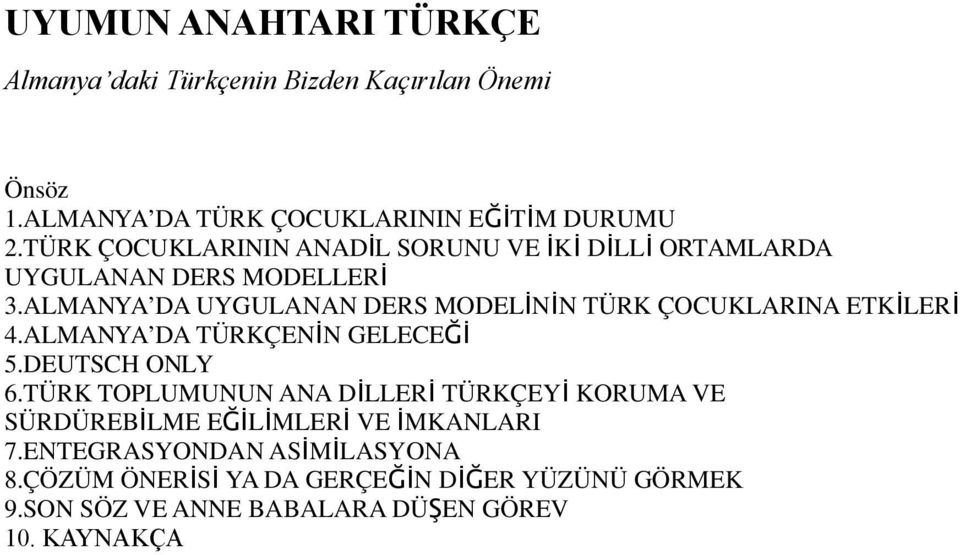 UYUMUN ANAHTARI TÜRKÇE

Almanya'daki Türkçenin Bizden Kaçırılan Önemi

Önsöz
1.ALMANYA'DA TÜRK ÇOCUKLARININ EĞİTİM DURUMU
2.TÜRK ÇOCUKLARININ ANADİL SORUNU VE İKİ DİLLİ ORTAMLARDA UYGULANAN DERS MODELLERİ
3.ALMANYA'DA UYGULANAN DERS MODELİNİN TÜRK ÇOCUKLARINA ETKİLERİ
4.ALMANYA'DA TÜRKÇENİN GELECEĞİ
5.DEUTSCH ONLY
6.TÜRK TOPLUMUNUN ANA DİLLERİ TÜRKÇEYİ KORUMA VE SÜRDÜREBİLME EĞİLİMLERİ VE İMKANLARI
7.ENTEGRASYONDAN ASİMİLASYONA
8.ÇÖZÜM ÖNERİSİ YA DA GERÇEĞİN DİĞER YÜZÜNÜ GÖRMEK
9.SON SÖZ VE ANNE BABALARA DÜŞEN GÖREV
10. KAYNAKÇA